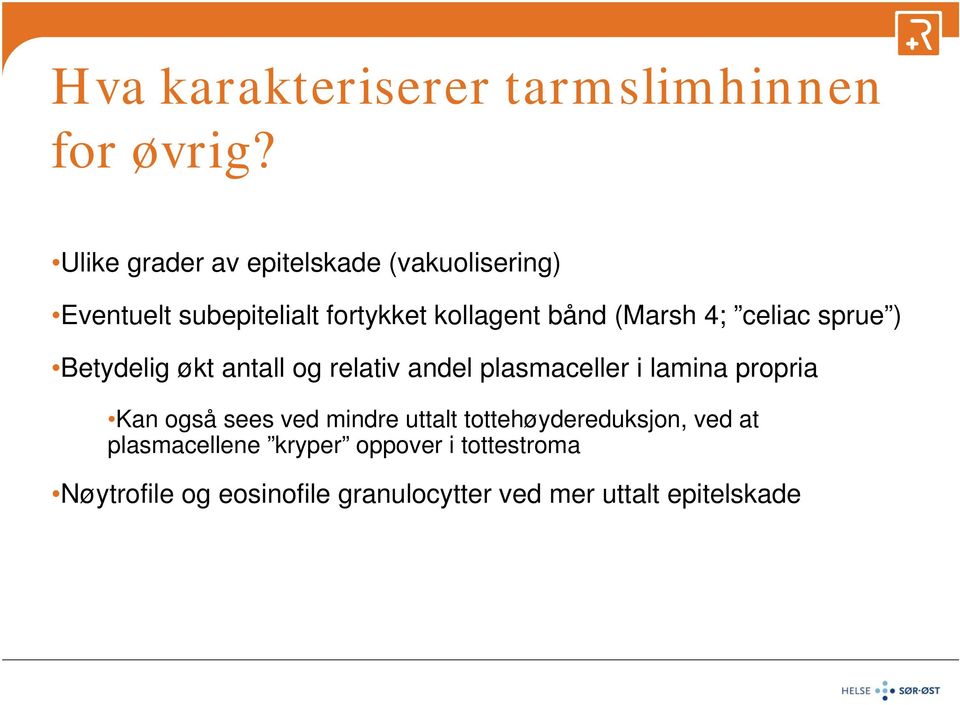 Hva karakteriserer tarmslimhinnen for øvrig?

•Ulike grader av epitelskade (vakuolisering)

•Eventuelt subepitelialt fortykket kollagent bånd (Marsh 4; ”celiac sprue”)

•Betydelig økt antall og relativ andel plasmaceller i lamina propria

•Kan også sees ved mindre uttalt tottehøydereduksjon, ved at plasmacellene ”kryper” oppover i tottestroma

•Nøytrofile og eosinofile granulocytter ved mer uttalt epitelskade

HELSE SØR-ØST